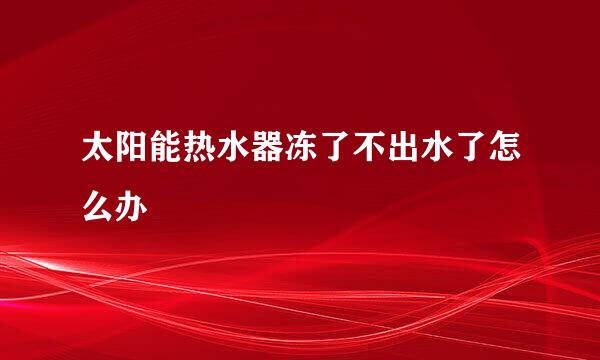 太阳能热水器冻了不出水了怎么办